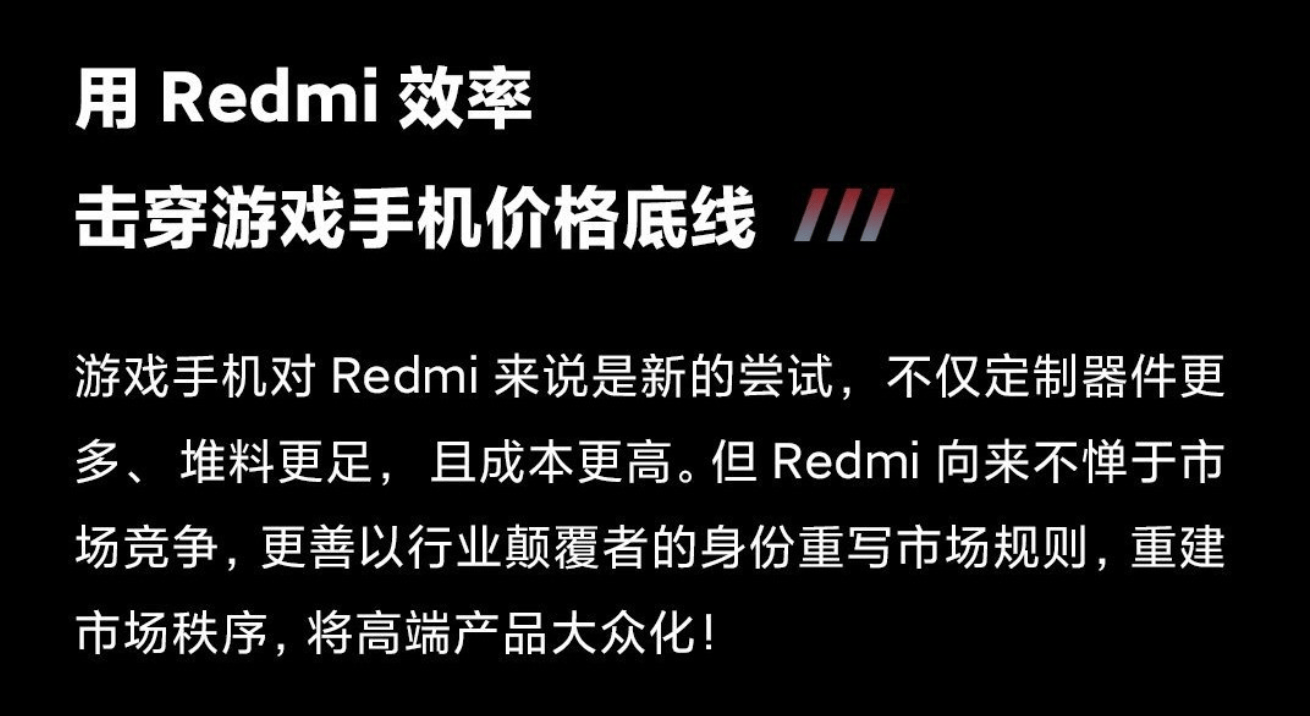 用 Redmi 效率

击穿游戏手机价格底线 ///

游戏手机对 Redmi 来说是新的尝试，不仅定制器件更多、堆料更足，且成本更高。但 Redmi 向来不惮于市场竞争，更善以行业颠覆者的身份重写市场规则，重建市场秩序，将高端产品大众化！